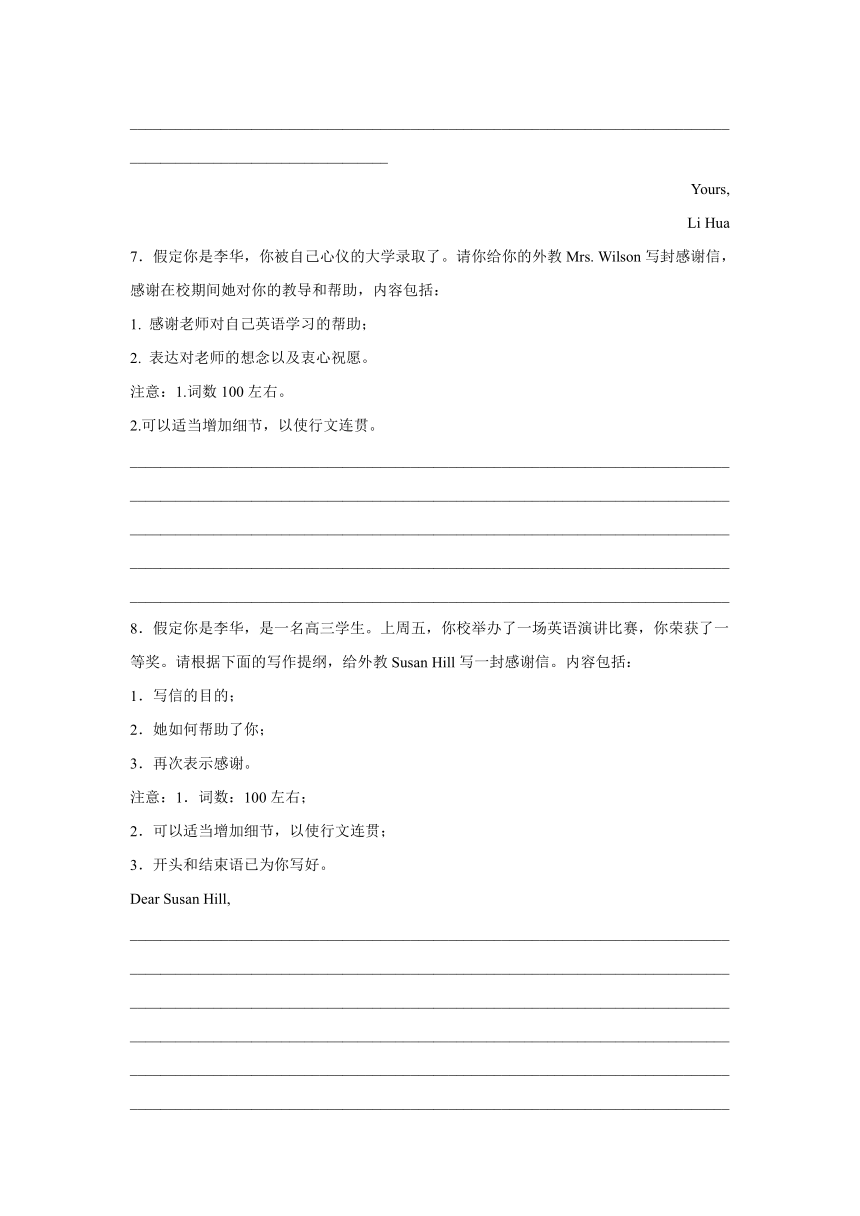 Yours,

Li Hua

7．假定你是李华，你被自己心仪的大学录取了。请你给你的外教 Mrs. Wilson 写封感谢信，感谢在校期间她对你的教导和帮助，内容包括：

1. 感谢老师对自己英语学习的帮助；

2. 表达对老师的想念以及衷心祝愿。

注意：1.词数 100 左右。

2.可以适当增加细节，以使行文连贯。

8．假定你是李华，是一名高三学生。上周五，你校举办了一场英语演讲比赛，你荣获了一等奖。请根据下面的写作提纲，给外教 Susan Hill 写一封感谢信。内容包括：

1．写信的目的；

2．她如何帮助了你；

3．再次表示感谢。

注意：1．词数：100 左右；

2．可以适当增加细节，以使行文连贯；

3．开头和结束语已为你写好。

Dear Susan Hill,